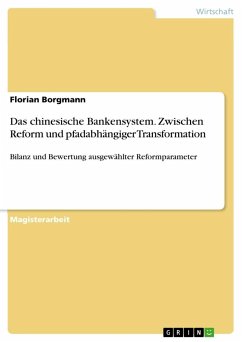 Wirtschaft

Florian Borgmann

Das chinesische Bankensystem. Zwischen Reform und pfadabhängiger Transformation

Bilanz und Bewertung ausgewählter Reformparameter

Magisterarbeit

GRIN